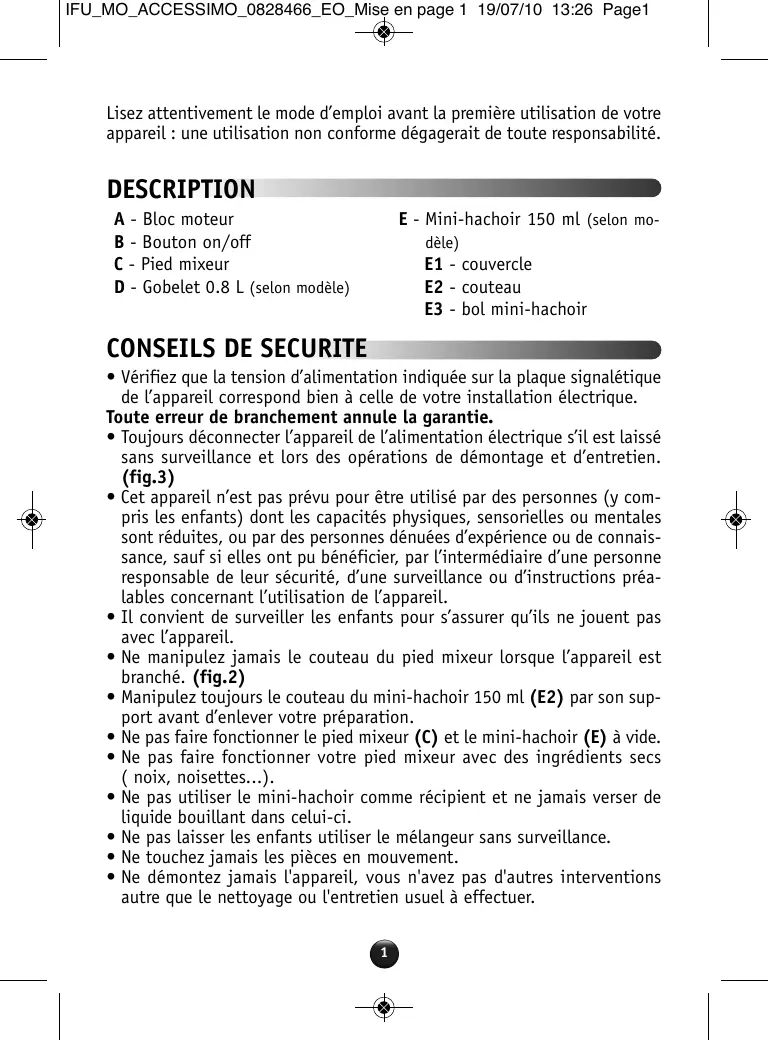 IFU_MO_ACCESSIMO_0828466_EO_Mise en page 1 19/07/10 13:26 Page1

Lisez attentivement le mode d'emploi avant la première utilisation de votre appareil : une utilisation non conforme dégagerait de toute responsabilité.

DESCRIPTION

A - Bloc moteur
B - Bouton on/off
C - Pied mixeur
D - Gobelet 0.8 L (selon modèle)

E - Mini-hachoir 150 ml (selon modèle)
E1 - couvercle
E2 - couteau
E3 - bol mini-hachoir

CONSEILS DE SECURITE

• Vérifiez que la tension d'alimentation indiquée sur la plaque signalétique de l'appareil correspond bien à celle de votre installation électrique.
Toute erreur de branchement annule la garantie.
• Toujours déconnecter l'appareil de l'alimentation électrique s'il est laissé sans surveillance et lors des opérations de démontage et d'entretien. (fig.3)
• Cet appareil n'est pas prévu pour être utilisé par des personnes (y compris les enfants) dont les capacités physiques, sensorielles ou mentales sont réduites, ou par des personnes dénuées d'expérience ou de connaissance, sauf si elles ont pu bénéficier, par l'intermédiaire d'une personne responsable de leur sécurité, d'une surveillance ou d'instructions préalables concernant l'utilisation de l'appareil.
• Il convient de surveiller les enfants pour s'assurer qu'ils ne jouent pas avec l'appareil.
• Ne manipulez jamais le couteau du pied mixeur lorsque l'appareil est branché. (fig.2)
• Manipulez toujours le couteau du mini-hachoir 150 ml (E2) par son support avant d'enlever votre préparation.
• Ne pas faire fonctionner le pied mixeur (C) et le mini-hachoir (E) à vide.
• Ne pas faire fonctionner votre pied mixeur avec des ingrédients secs ( noix, noisettes…).
• Ne pas utiliser le mini-hachoir comme récipient et ne jamais verser de liquide bouillant dans celui-ci.
• Ne pas laisser les enfants utiliser le mélangeur sans surveillance.
• Ne touchez jamais les pièces en mouvement.
• Ne démontez jamais l'appareil, vous n'avez pas d'autres interventions autre que le nettoyage ou l'entretien usuel à effectuer.

1